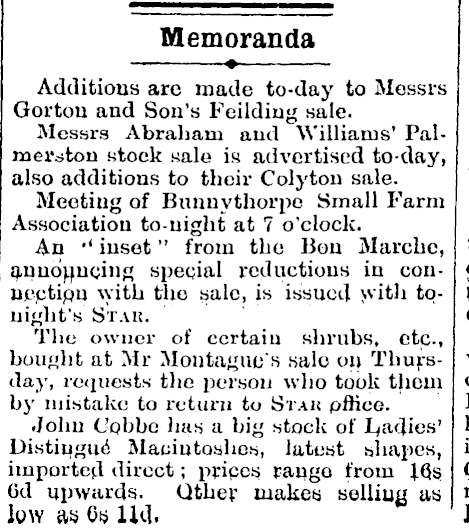 Memoranda

Additions are made to-day to Messrs Gorton and Son's Feilding sale.

Messrs Abraham and Williams' Palmerston stock sale is advertised to-day, also additions to their Colyton sale.

Meeting of Bunnythorpe Small Farm Association to-night at 7 o'clock.

An "inset" from the Bon Marche, announcing special reductions in connection with the sale, is issued with to-night's STAR.

The owner of certain shrubs, etc., bought at Mr Montague's sale on Thursday, requests the person who took them by mistake to return to STAR office.

John Cobbe has a big stock of Ladies' Distingué Macintoshes, latest shapes, imported direct; prices range from 16s 6d upwards. Other makes selling as low as 6s 11d.